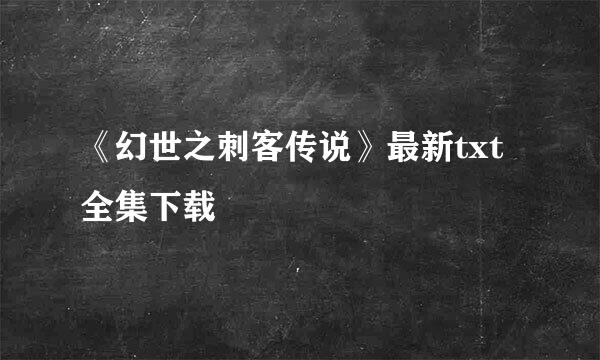 《幻世之刺客传说》最新txt全集下载